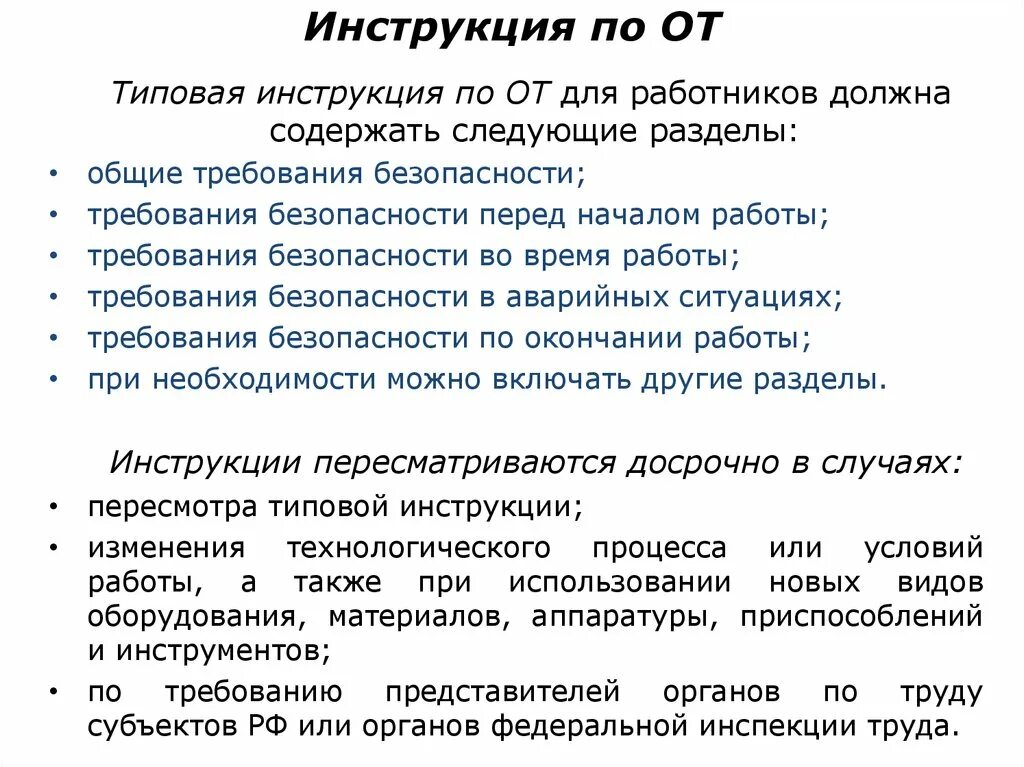 Инструкция по ОТ

Типовая инструкция по ОТ для работников должна содержать следующие разделы:

• общие требования безопасности;
• требования безопасности перед началом работы;
• требования безопасности во время работы;
• требования безопасности в аварийных ситуациях;
• требования безопасности по окончании работы;
• при необходимости можно включать другие разделы.

Инструкции пересматриваются досрочно в случаях:

• пересмотра типовой инструкции;
• изменения технологического процесса или условий работы, а также при использовании новых видов оборудования, материалов, аппаратуры, приспособлений и инструментов;
• по требованию представителей органов по труду субъектов РФ или органов федеральной инспекции труда.